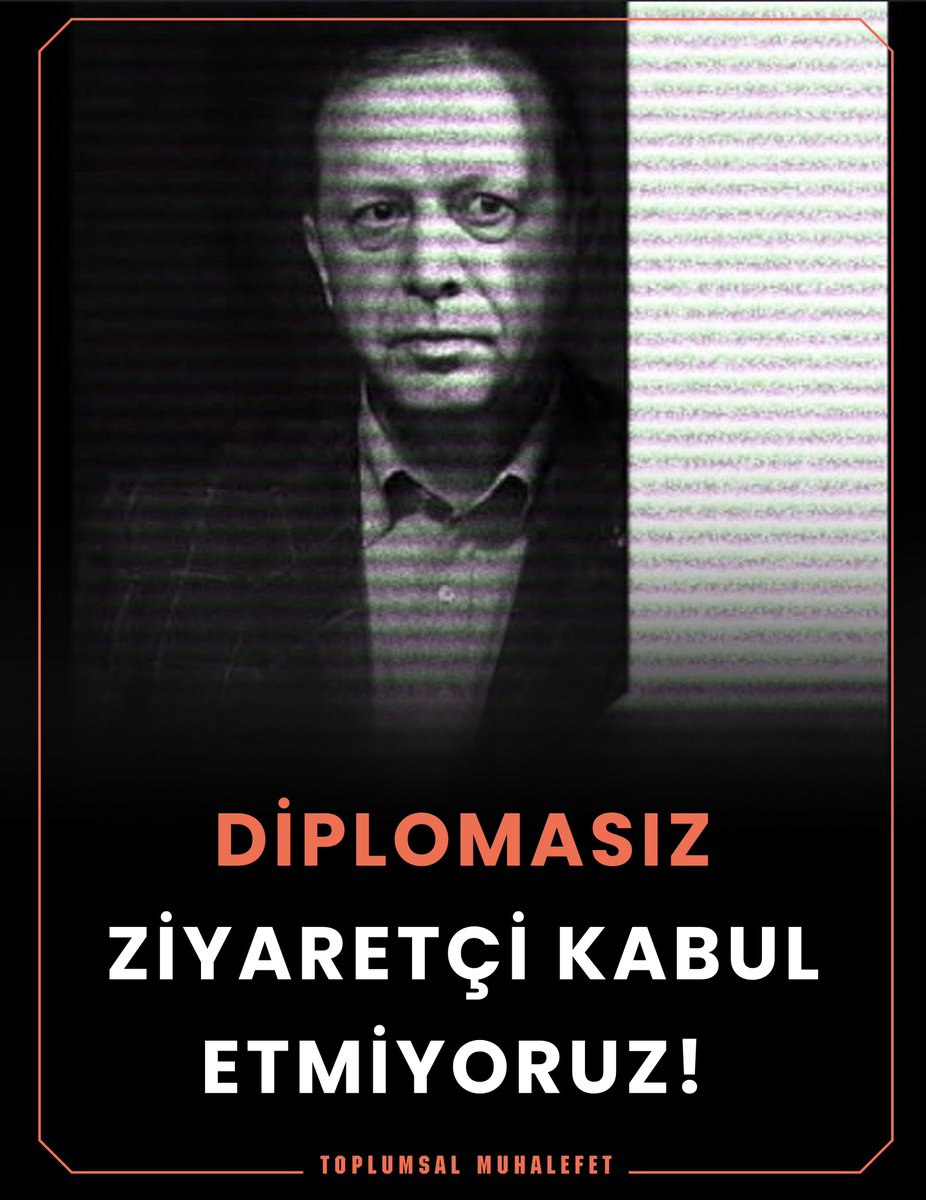 DİPLOMASIZ
ZİYARETÇİ KABUL ETMİYORUZ!

TOPLUMSAL MUHALEFET